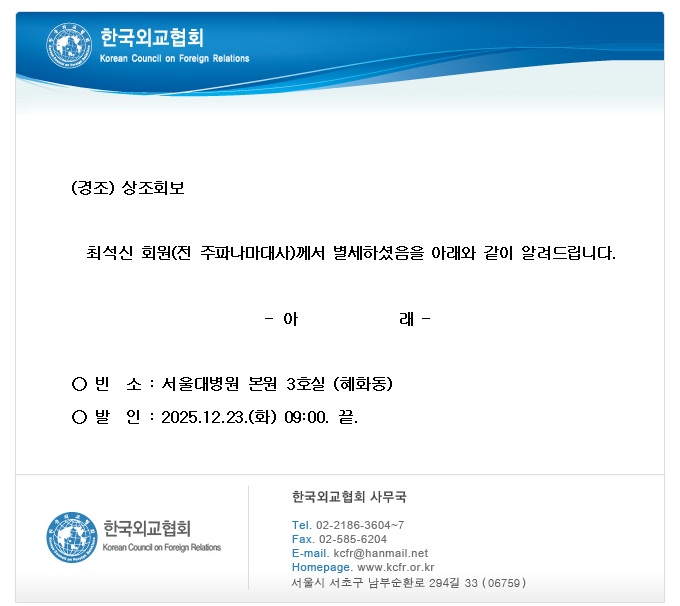 한국외교협회
Korean Council on Foreign Relations

(경조) 상조회보

최석신 회원(전 주파나마대사)께서 별세하셨음을 아래와 같이 알려드립니다.

- 아 래 -

○ 빈 소 : 서울대병원 본원 3호실 (혜화동)

○ 발 인 : 2025.12.23.(화) 09:00. 끝.

한국외교협회
Korean Council on Foreign Relations

한국외교협회 사무국

Tel. 02-2186-3604~7
Fax. 02-585-6204
E-mail. kcfr@hanmail.net
Homepage. www.kcfr.or.kr
서울시 서초구 남부순환로 294길 33 (06759)